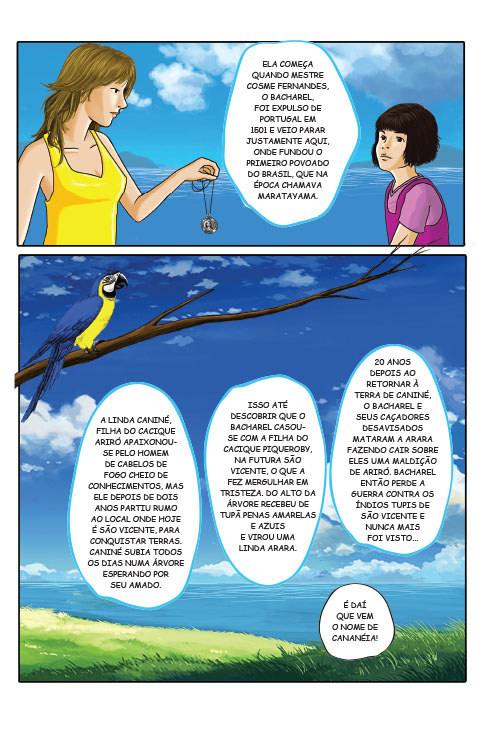 ELA COMEÇA QUANDO MESTRE COSME FERNANDES, O BACHAREL, FOI EXPULSO DE PORTUGAL EM 1501 E VEIO PARAR JUSTAMENTE AQUI, ONDE FUNDOU O PRIMEIRO POVOADO DO BRASIL, QUE NA ÉPOCA CHAMAVA MARATAYAMA.

A LINDA CANINÉ, FILHA DO CACIQUE ARIRÓ APAIXONOU-SE PELO HOMEM DE CABELOS DE FOGO CHEIO DE CONHECIMENTOS, MAS ELE DEPOIS DE DOIS ANOS PARTIU RUMO AO LOCAL ONDE HOJE É SÃO VICENTE, PARA CONQUISTAR TERRAS. CANINÉ SUBIA TODOS OS DIAS NUMA ÁRVORE ESPERANDO POR SEU AMADO.

ISSO ATÉ DESCOBRIR QUE O BACHAREL CASOU-SE COM A FILHA DO CACIQUE PIQUEROBY, NA FUTURA SÃO VICENTE, O QUE A FEZ MERGULHAR EM TRISTEZA. DO ALTO DA ÁRVORE RECEBEU DE TUPÃ PENAS AMARELAS E AZUIS E VIROU UMA LINDA ARARA.

20 ANOS DEPOIS AO RETORNAR À TERRA DE CANINÉ, O BACHAREL E SEUS CAÇADORES DESAVISADOS MATARAM A ARARA FAZENDO CAIR SOBRE ELES UMA MALDIÇÃO DE ARIRÓ. BACHAREL ENTÃO PERDE A GUERRA CONTRA OS ÍNDIOS TUPIS DE SÃO VICENTE E NUNCA MAIS FOI VISTO...

É DAÍ QUE VEM O NOME DE CANANÉIA!